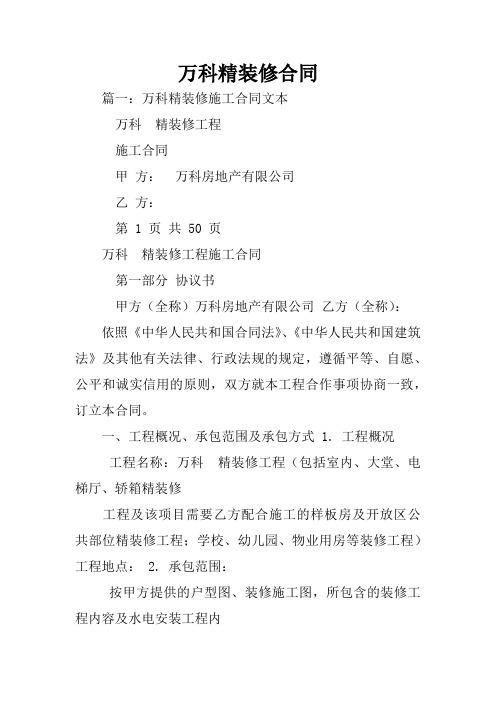 万科精装修合同

篇一：万科精装修施工合同文本

万科　精装修工程

施工合同

甲　方：　万科房地产有限公司

乙　方：

第 1 页 共 50 页

万科　精装修工程施工合同

第一部分 协议书

甲方（全称）万科房地产有限公司 乙方（全称）：

依照《中华人民共和国合同法》、《中华人民共和国建筑法》及其他有关法律、行政法规的规定，遵循平等、自愿、公平和诚实信用的原则，双方就本工程合作事项协商一致，订立本合同。

一、工程概况、承包范围及承包方式 1. 工程概况

工程名称：万科　精装修工程（包括室内、大堂、电梯厅、轿箱精装修

工程及该项目需要乙方配合施工的样板房及开放区公共部位精装修工程；学校、幼儿园、物业用房等装修工程）工程地点： 2. 承包范围：

按甲方提供的户型图、装修施工图，所包含的装修工程内容及水电安装工程内